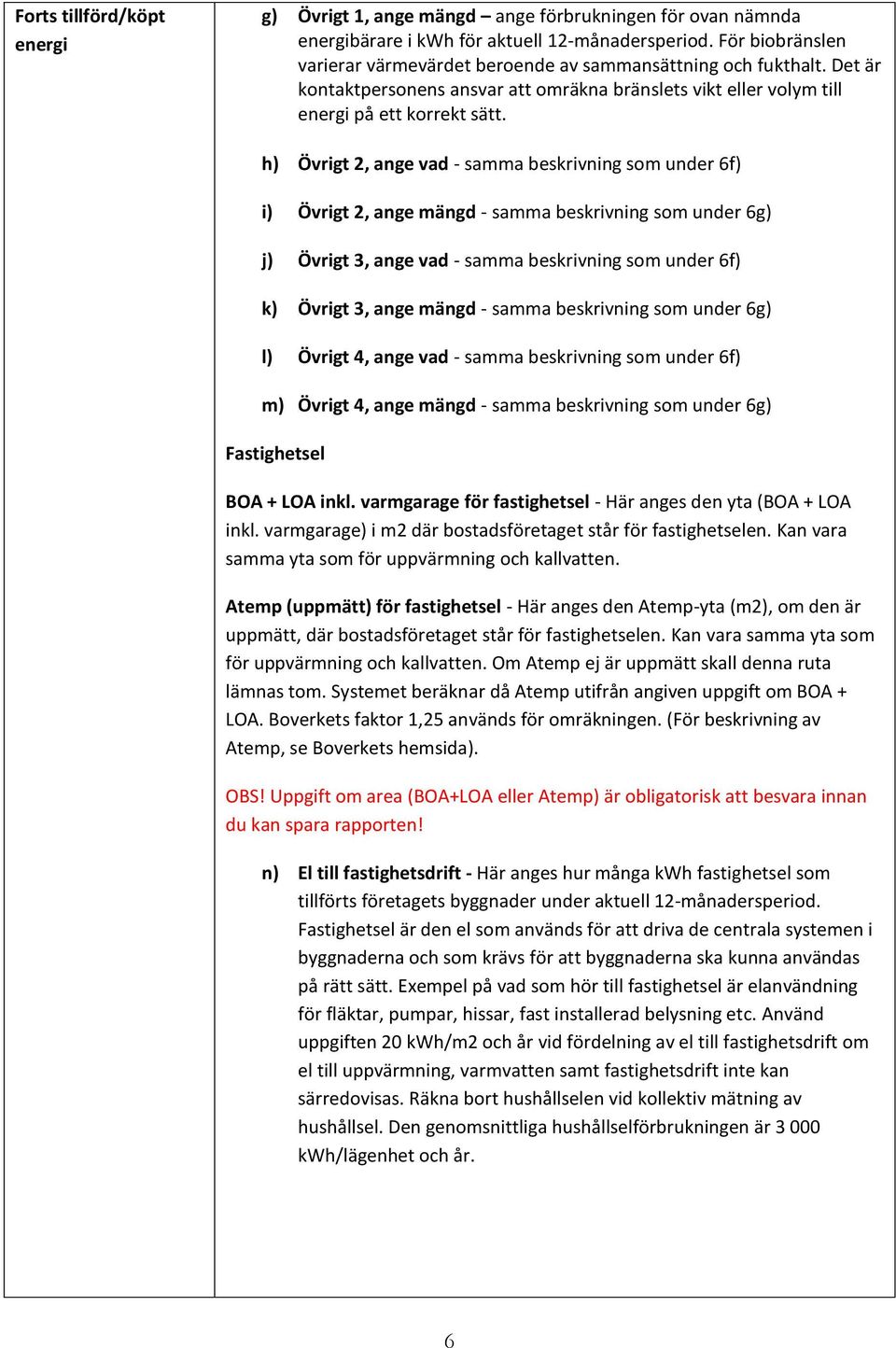 Forts tillförd/köpt energi

g) Övrigt 1, ange mängd – ange förbrukningen för ovan nämnda energibärare i kWh för aktuell 12-månadersperiod. För biobränslen varierar värmevärdet beroende av sammansättning och fukthalt. Det är kontaktpersonens ansvar att omräkna bränslets vikt eller volym till energi på ett korrekt sätt.

h) Övrigt 2, ange vad - samma beskrivning som under 6f)

i) Övrigt 2, ange mängd - samma beskrivning som under 6g)

j) Övrigt 3, ange vad - samma beskrivning som under 6f)

k) Övrigt 3, ange mängd - samma beskrivning som under 6g)

l) Övrigt 4, ange vad - samma beskrivning som under 6f)

m) Övrigt 4, ange mängd - samma beskrivning som under 6g)

Fastighetsel

BOA + LOA inkl. varmgarage för fastighetsel - Här anges den yta (BOA + LOA inkl. varmgarage) i m2 där bostadsföretaget står för fastighetselen. Kan vara samma yta som för uppvärmning och kallvatten.

Atemp (uppmätt) för fastighetsel - Här anges den Atemp-yta (m2), om den är uppmätt, där bostadsföretaget står för fastighetselen. Kan vara samma yta som för uppvärmning och kallvatten. Om Atemp ej är uppmätt skall denna ruta lämnas tom. Systemet beräknar då Atemp utifrån angiven uppgift om BOA + LOA. Boverkets faktor 1,25 används för omräkningen. (För beskrivning av Atemp, se Boverkets hemsida).

OBS! Uppgift om area (BOA+LOA eller Atemp) är obligatorisk att besvara innan du kan spara rapporten!

n) El till fastighetsdrift - Här anges hur många kWh fastighetsel som tillförts företagets byggnader under aktuell 12-månadersperiod. Fastighetsel är den el som används för att driva de centrala systemen i byggnaderna och som krävs för att byggnaderna ska kunna användas på rätt sätt. Exempel på vad som hör till fastighetsel är elanvändning för fläktar, pumpar, hissar, fast installerad belysning etc. Använd uppgiften 20 kWh/m2 och år vid fördelning av el till fastighetsdrift om el till uppvärmning, varmvatten samt fastighetsdrift inte kan särredovisas. Räkna bort hushållselen vid kollektiv mätning av hushållsel. Den genomsnittliga hushållselförbrukningen är 3 000 kWh/lägenhet och år.

6